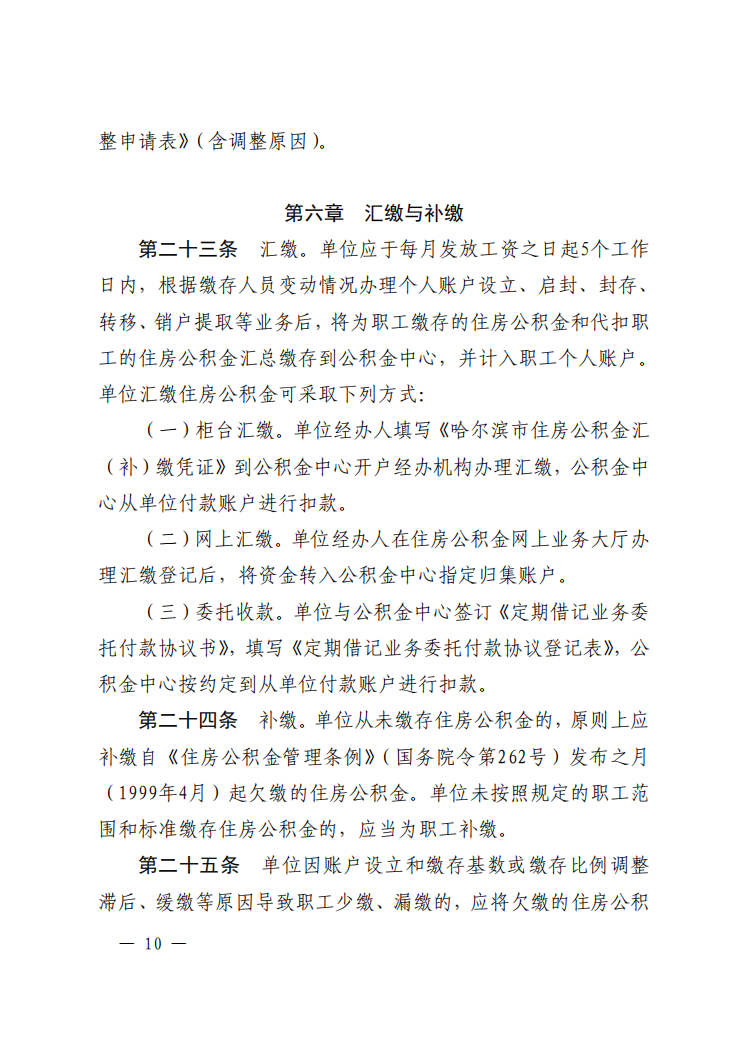 整申请表》（含调整原因）。

第六章　汇缴与补缴

第二十三条　汇缴。单位应于每月发放工资之日起5个工作日内，根据缴存人员变动情况办理个人账户设立、启封、封存、转移、销户提取等业务后，将为职工缴存的住房公积金和代扣职工的住房公积金汇总缴存到公积金中心，并计入职工个人账户。单位汇缴住房公积金可采取下列方式：

（一）柜台汇缴。单位经办人填写《哈尔滨市住房公积金汇（补）缴凭证》到公积金中心开户经办机构办理汇缴，公积金中心从单位付款账户进行扣款。

（二）网上汇缴。单位经办人在住房公积金网上业务大厅办理汇缴登记后，将资金转入公积金中心指定归集账户。

（三）委托收款。单位与公积金中心签订《定期借记业务委托付款协议书》，填写《定期借记业务委托付款协议登记表》，公积金中心按约定到从单位付款账户进行扣款。

第二十四条　补缴。单位从未缴存住房公积金的，原则上应补缴自《住房公积金管理条例》（国务院令第262号）发布之月（1999年4月）起欠缴的住房公积金。单位未按照规定的职工范围和标准缴存住房公积金的，应当为职工补缴。

第二十五条　单位因账户设立和缴存基数或缴存比例调整滞后、缓缴等原因导致职工少缴、漏缴的，应将欠缴的住房公积

— 10 —